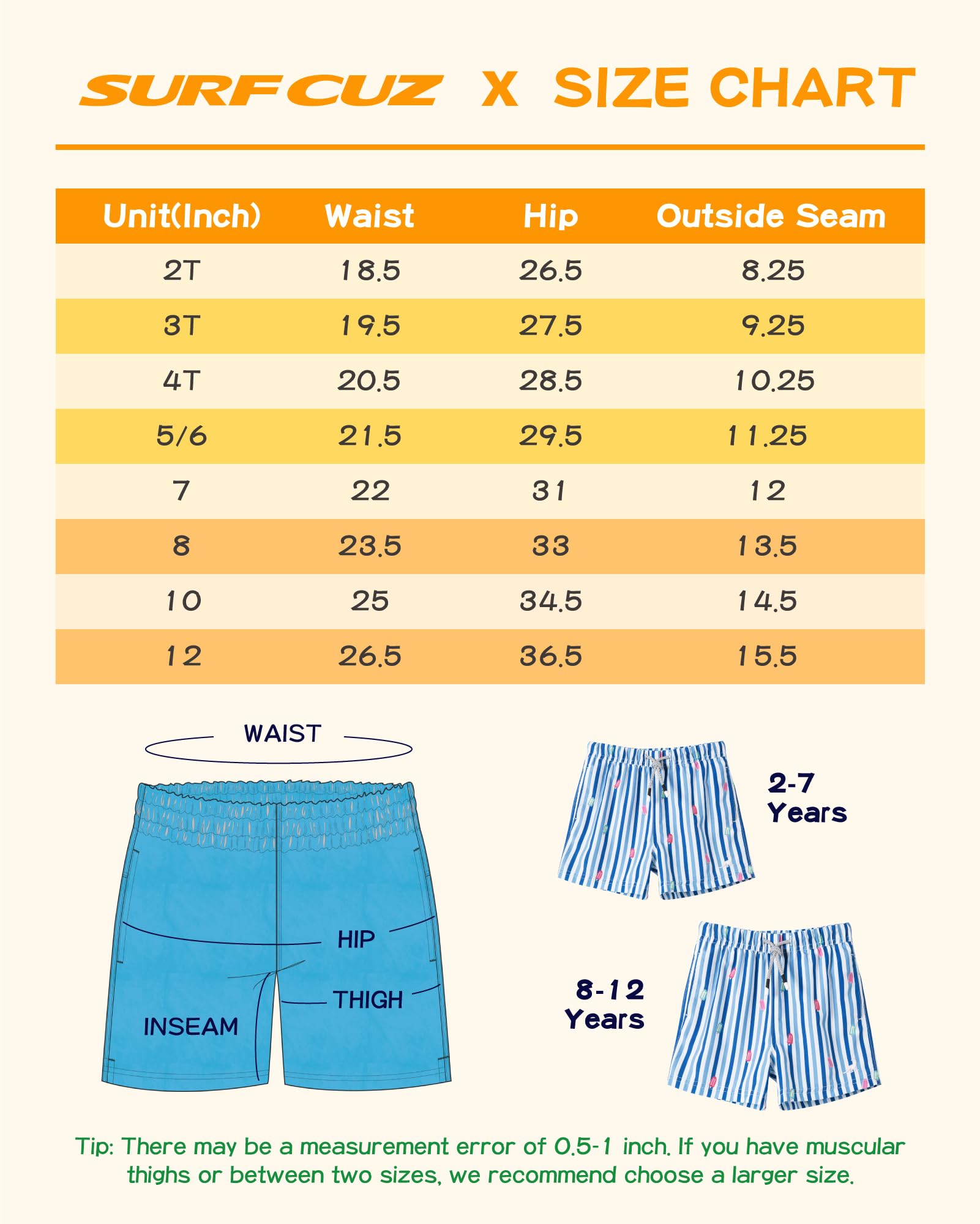 SURFCUZ X SIZE CHART

| Unit(Inch) | Waist | Hip | Outside Seam |
|---|---|---|---|
| 2T | 18.5 | 26.5 | 8.25 |
| 3T | 19.5 | 27.5 | 9.25 |
| 4T | 20.5 | 28.5 | 10.25 |
| 5/6 | 21.5 | 29.5 | 11.25 |
| 7 | 22 | 31 | 12 |
| 8 | 23.5 | 33 | 13.5 |
| 10 | 25 | 34.5 | 14.5 |
| 12 | 26.5 | 36.5 | 15.5 |

WAIST

HIP

THIGH

INSEAM

2-7 Years

8-12 Years

Tip: There may be a measurement error of 0.5-1 inch. If you have muscular thighs or between two sizes, we recommend choose a larger size.